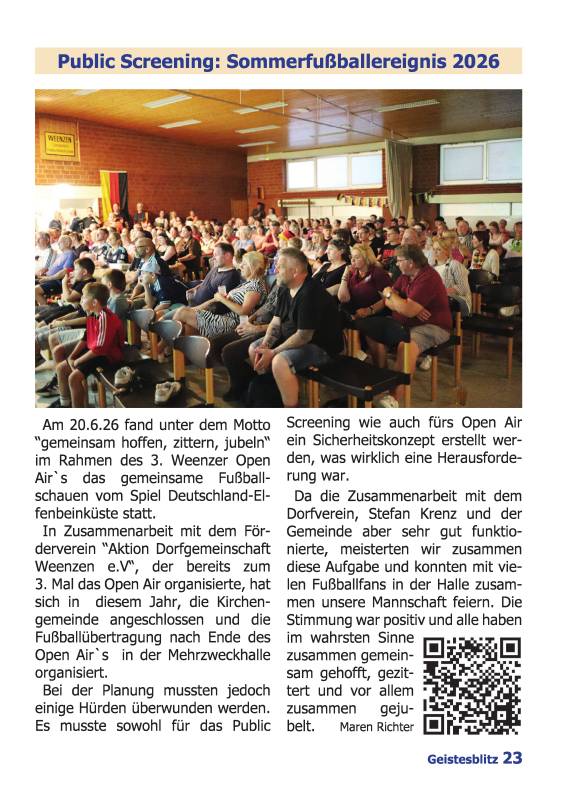 Public Screening: Sommerfußballereignis 2026

WEENZEN

Am 20.6.26 fand unter dem Motto "gemeinsam hoffen, zittern, jubeln" im Rahmen des 3. Weenzer Open Air`s das gemeinsame Fußballschauen vom Spiel Deutschland-Elfenbeinküste statt.

In Zusammenarbeit mit dem Förderverein "Aktion Dorfgemeinschaft Weenzen e.V", der bereits zum 3. Mal das Open Air organisierte, hat sich in diesem Jahr, die Kirchengemeinde angeschlossen und die Fußballübertragung nach Ende des Open Air`s in der Mehrzweckhalle organisiert.

Bei der Planung mussten jedoch einige Hürden überwunden werden. Es musste sowohl für das Public Screening wie auch fürs Open Air ein Sicherheitskonzept erstellt werden, was wirklich eine Herausforderung war.

Da die Zusammenarbeit mit dem Dorfverein, Stefan Krenz und der Gemeinde aber sehr gut funktionierte, meisterten wir zusammen diese Aufgabe und konnten mit vielen Fußballfans in der Halle zusammen unsere Mannschaft feiern. Die Stimmung war positiv und alle haben im wahrsten Sinne zusammen gemeinsam gehofft, gezittert und vor allem zusammen gejubelt. Maren Richter

Geistesblitz 23